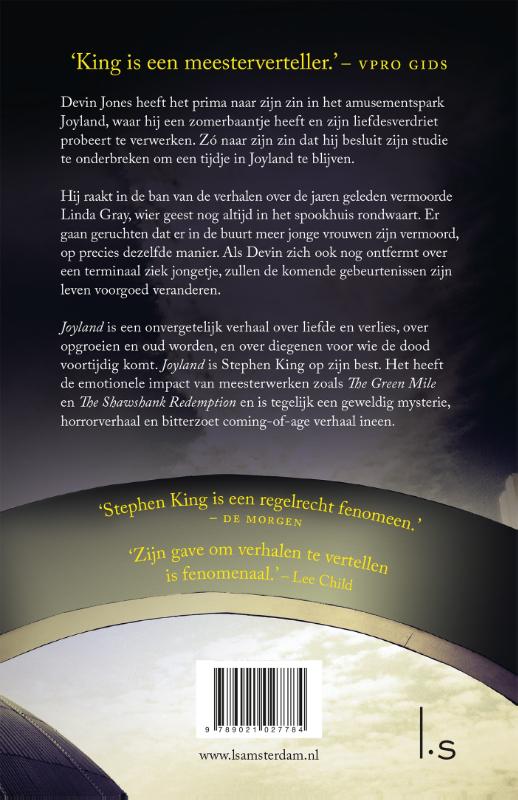 'King is een meesterverteller.' – VPRO GIDS

Devin Jones heeft het prima naar zijn zin in het amusementspark Joyland, waar hij een zomerbaantje heeft en zijn liefdesverdriet probeert te verwerken. Zó naar zijn zin dat hij besluit zijn studie te onderbreken om een tijdje in Joyland te blijven.

Hij raakt in de ban van de verhalen over de jaren geleden vermoorde Linda Gray, wier geest nog altijd in het spookhuis rondwaart. Er gaan geruchten dat er in de buurt meer jonge vrouwen zijn vermoord, op precies dezelfde manier. Als Devin zich ook nog ontfermt over een terminaal ziek jongetje, zullen de komende gebeurtenissen zijn leven voorgoed veranderen.

Joyland is een onvergetelijk verhaal over liefde en verlies, over opgroeien en oud worden, en over diegenen voor wie de dood voortijdig komt. Joyland is Stephen King op zijn best. Het heeft de emotionele impact van meesterwerken zoals The Green Mile en The Shawshank Redemption en is tegelijk een geweldig mysterie, horrorverhaal en bitterzoet coming-of-age verhaal ineen.

'Stephen King is een regelrecht fenomeen.' – DE MORGEN

'Zijn gave om verhalen te vertellen is fenomenaal.' – Lee Child

9 789021 027784

www.lsamsterdam.nl

l.s